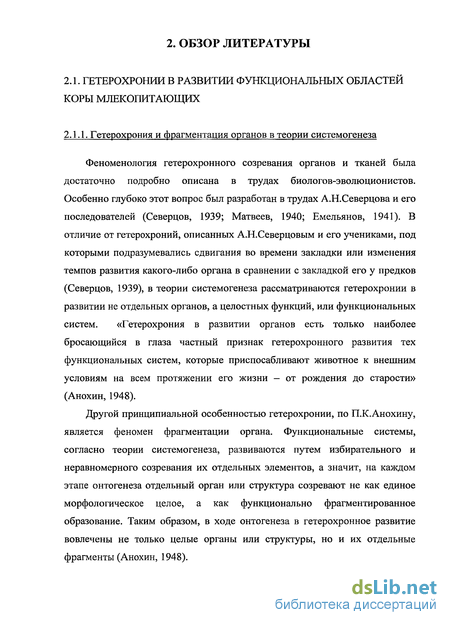 2. ОБЗОР ЛИТЕРАТУРЫ

2.1. ГЕТЕРОХРОНИИ В РАЗВИТИИ ФУНКЦИОНАЛЬНЫХ ОБЛАСТЕЙ КОРЫ МЛЕКОПИТАЮЩИХ

2.1.1. Гетерохрония и фрагментация органов в теории системогенеза

Феноменология гетерохронного созревания органов и тканей была достаточно подробно описана в трудах биологов-эволюционистов. Особенно глубоко этот вопрос был разработан в трудах А.Н.Северцова и его последователей (Северцов, 1939; Матвеев, 1940; Емельянов, 1941). В отличие от гетерохроний, описанных А.Н.Северцовым и его учениками, под которыми подразумевались сдвигания во времени закладки или изменения темпов развития какого-либо органа в сравнении с закладкой его у предков (Северцов, 1939), в теории системогенеза рассматриваются гетерохронии в развитии не отдельных органов, а целостных функций, или функциональных систем. «Гетерохрония в развитии органов есть только наиболее бросающийся в глаза частный признак гетерохронного развития тех функциональных систем, которые приспосабливают животное к внешним условиям на всем протяжении его жизни – от рождения до старости» (Анохин, 1948).

Другой принципиальной особенностью гетерохронии, по П.К.Анохину, является феномен фрагментации органа. Функциональные системы, согласно теории системогенеза, развиваются путем избирательного и неравномерного созревания их отдельных элементов, а значит, на каждом этапе онтогенеза отдельный орган или структура созревают не как единое морфологическое целое, а как функционально фрагментированное образование. Таким образом, в ходе онтогенеза в гетерохронное развитие вовлечены не только целые органы или структуры, но и их отдельные фрагменты (Анохин, 1948).

dsLib.net
библиотека диссертаций